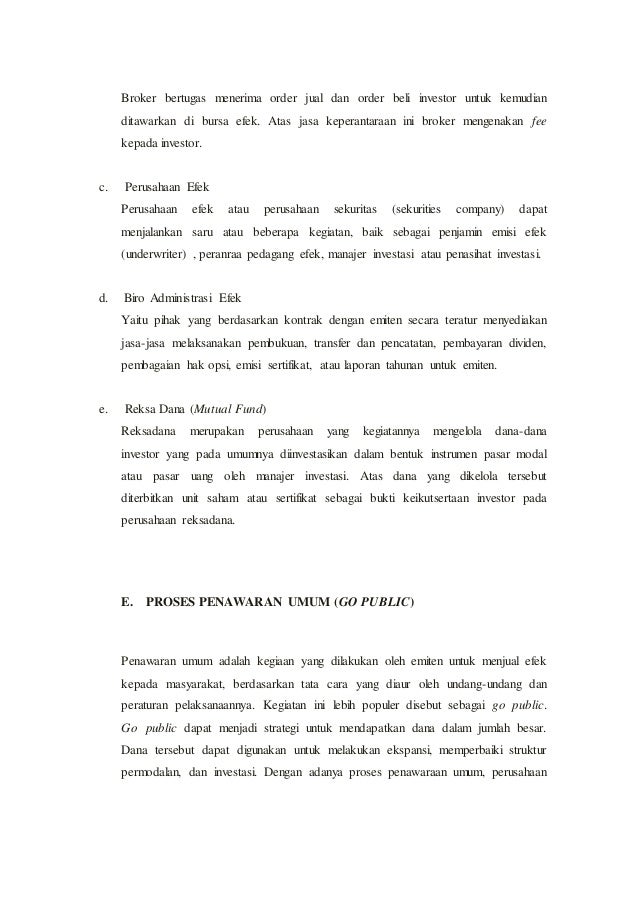 Broker bertugas menerima order jual dan order beli investor untuk kemudian ditawarkan di bursa efek. Atas jasa keperantaraan ini broker mengenakan fee kepada investor.

c. Perusahaan Efek
Perusahaan efek atau perusahaan sekuritas (sekurities company) dapat menjalankan saru atau beberapa kegiatan, baik sebagai penjamin emisi efek (underwriter) , peranraa pedagang efek, manajer investasi atau penasihat investasi.

d. Biro Administrasi Efek
Yaitu pihak yang berdasarkan kontrak dengan emiten secara teratur menyediakan jasa-jasa melaksanakan pembukuan, transfer dan pencatatan, pembayaran dividen, pembagaian hak opsi, emisi sertifikat, atau laporan tahunan untuk emiten.

e. Reksa Dana (Mutual Fund)
Reksadana merupakan perusahaan yang kegiatannya mengelola dana-dana investor yang pada umumnya diinvestasikan dalam bentuk instrumen pasar modal atau pasar uang oleh manajer investasi. Atas dana yang dikelola tersebut diterbitkan unit saham atau sertifikat sebagai bukti keikutsertaan investor pada perusahaan reksadana.

E. PROSES PENAWARAN UMUM (GO PUBLIC)

Penawaran umum adalah kegiaan yang dilakukan oleh emiten untuk menjual efek kepada masyarakat, berdasarkan tata cara yang diaur oleh undang-undang dan peraturan pelaksanaannya. Kegiatan ini lebih populer disebut sebagai go public. Go public dapat menjadi strategi untuk mendapatkan dana dalam jumlah besar. Dana tersebut dapat digunakan untuk melakukan ekspansi, memperbaiki struktur permodalan, dan investasi. Dengan adanya proses penawaraan umum, perusahaan